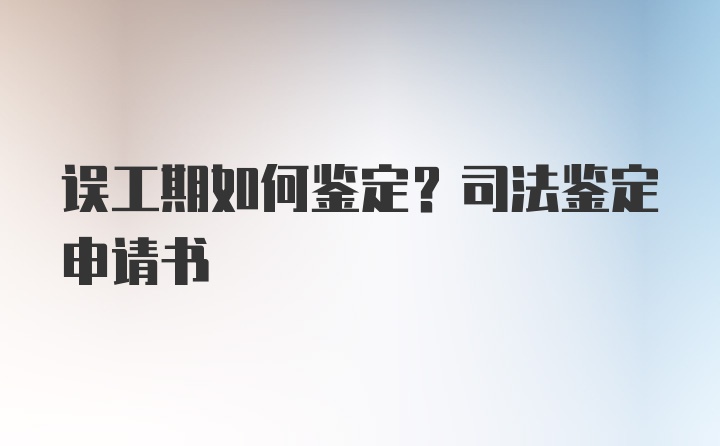 误工期如何鉴定？司法鉴定申请书